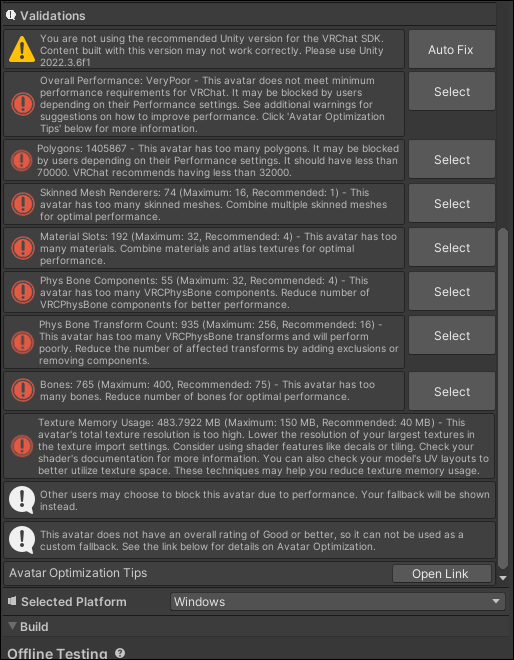 Validations

You are not using the recommended Unity version for the VRChat SDK. Content built with this version may not work correctly. Please use Unity 2022.3.6f1

Auto Fix

Overall Performance: VeryPoor - This avatar does not meet minimum performance requirements for VRChat. It may be blocked by users depending on their Performance settings. See additional warnings for suggestions on how to improve performance. Click 'Avatar Optimization Tips' below for more information.

Select

Polygons: 1405867 - This avatar has too many polygons. It may be blocked by users depending on their Performance settings. It should have less than 70000. VRChat recommends having less than 32000.

Select

Skinned Mesh Renderers: 74 (Maximum: 16, Recommended: 1) - This avatar has too many skinned meshes. Combine multiple skinned meshes for optimal performance.

Select

Material Slots: 192 (Maximum: 32, Recommended: 4) - This avatar has too many materials. Combine materials and atlas textures for optimal performance.

Select

Phys Bone Components: 55 (Maximum: 32, Recommended: 4) - This avatar has too many VRCPhysBone components. Reduce number of VRCPhysBone components for better performance.

Select

Phys Bone Transform Count: 935 (Maximum: 256, Recommended: 16) - This avatar has too many VRCPhysBone transforms and will perform poorly. Reduce the number of affected transforms by adding exclusions or removing components.

Select

Bones: 765 (Maximum: 400, Recommended: 75) - This avatar has too many bones. Reduce number of bones for optimal performance.

Select

Texture Memory Usage: 483.7922 MB (Maximum: 150 MB, Recommended: 40 MB) - This avatar's total texture resolution is too high. Lower the resolution of your largest textures in the texture import settings. Consider using shader features like decals or tiling. Check your shader's documentation for more information. You can also check your model's UV layouts to better utilize texture space. These techniques may help you reduce texture memory usage.

Other users may choose to block this avatar due to performance. Your fallback will be shown instead.

This avatar does not have an overall rating of Good or better, so it can not be used as a custom fallback. See the link below for details on Avatar Optimization.

Avatar Optimization Tips

Open Link

Selected Platform

Windows

Build

Offline Testing